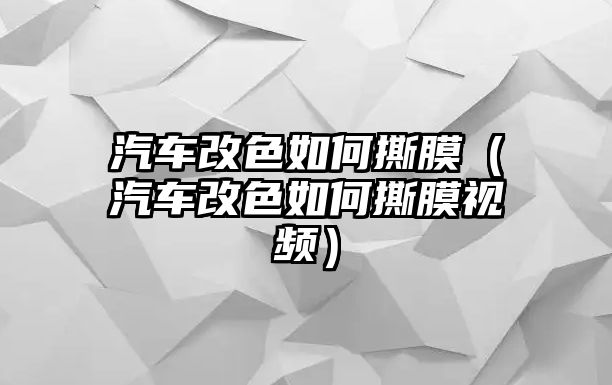 汽车改色如何撕膜（汽车改色如何撕膜视频）